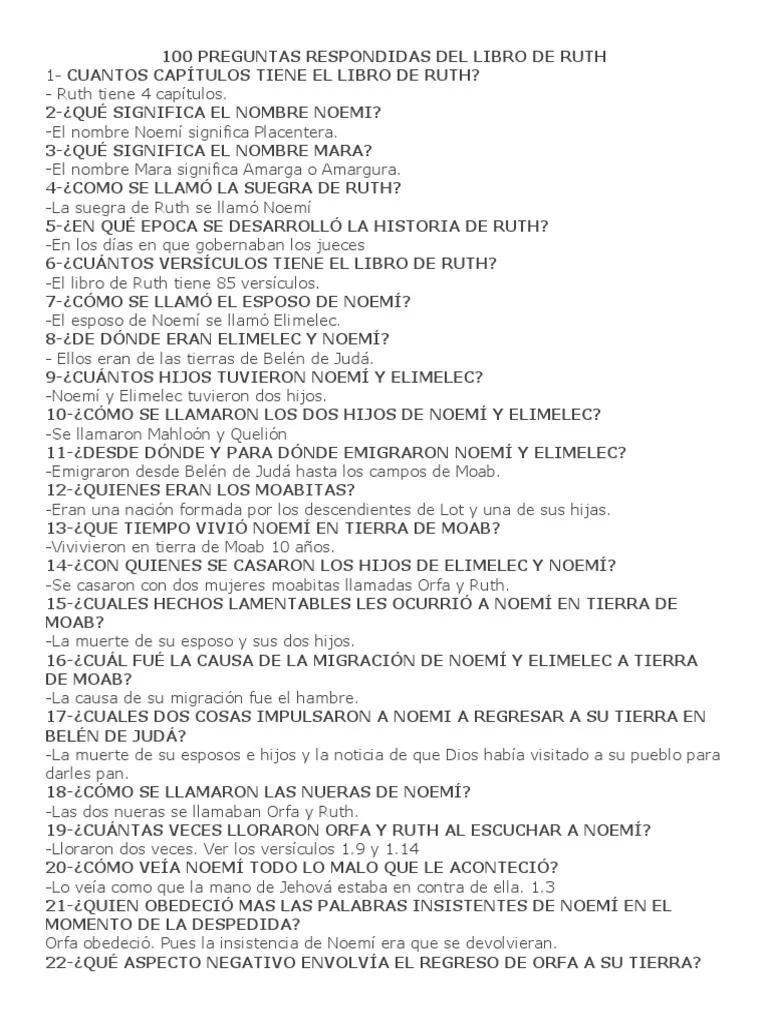 100 PREGUNTAS RESPONDIDAS DEL LIBRO DE RUTH
1- CUANTOS CAPÍTULOS TIENE EL LIBRO DE RUTH?
- Ruth tiene 4 capítulos.
2-¿QUÉ SIGNIFICA EL NOMBRE NOEMI?
-El nombre Noemí significa Placentera.
3-¿QUÉ SIGNIFICA EL NOMBRE MARA?
-El nombre Mara significa Amarga o Amargura.
4-¿COMO SE LLAMÓ LA SUEGRA DE RUTH?
-La suegra de Ruth se llamó Noemí
5-¿EN QUÉ EPOCA SE DESARROLLÓ LA HISTORIA DE RUTH?
-En los días en que gobernaban los jueces
6-¿CUÁNTOS VERSÍCULOS TIENE EL LIBRO DE RUTH?
-El libro de Ruth tiene 85 versículos.
7-¿CÓMO SE LLAMÓ EL ESPOSO DE NOEMÍ?
-El esposo de Noemí se llamó Elimelec.
8-¿DE DÓNDE ERAN ELIMELEC Y NOEMÍ?
- Ellos eran de las tierras de Belén de Judá.
9-¿CUÁNTOS HIJOS TUVIERON NOEMÍ Y ELIMELEC?
-Noemí y Elimelec tuvieron dos hijos.
10-¿CÓMO SE LLAMARON LOS DOS HIJOS DE NOEMÍ Y ELIMELEC?
-Se llamaron Mahloón y Quelión
11-¿DESDE DÓNDE Y PARA DÓNDE EMIGRARON NOEMÍ Y ELIMELEC?
-Emigraron desde Belén de Judá hasta los campos de Moab.
12-¿QUIENES ERAN LOS MOABITAS?
-Eran una nación formada por los descendientes de Lot y una de sus hijas.
13-¿QUE TIEMPO VIVIÓ NOEMÍ EN TIERRA DE MOAB?
-Vivivieron en tierra de Moab 10 años.
14-¿CON QUIENES SE CASARON LOS HIJOS DE ELIMELEC Y NOEMÍ?
-Se casaron con dos mujeres moabitas llamadas Orfa y Ruth.
15-¿CUALES HECHOS LAMENTABLES LES OCURRIÓ A NOEMÍ EN TIERRA DE MOAB?
-La muerte de su esposo y sus dos hijos.
16-¿CUÁL FUÉ LA CAUSA DE LA MIGRACIÓN DE NOEMÍ Y ELIMELEC A TIERRA DE MOAB?
-La causa de su migración fue el hambre.
17-¿CUALES DOS COSAS IMPULSARON A NOEMI A REGRESAR A SU TIERRA EN BELÉN DE JUDÁ?
-La muerte de su esposos e hijos y la noticia de que Dios había visitado a su pueblo para darles pan.
18-¿CÓMO SE LLAMARON LAS NUERAS DE NOEMÍ?
-Las dos nueras se llamaban Orfa y Ruth.
19-¿CUÁNTAS VECES LLORARON ORFA Y RUTH AL ESCUCHAR A NOEMÍ?
-Lloraron dos veces. Ver los versículos 1.9 y 1.14
20-¿CÓMO VEÍA NOEMÍ TODO LO MALO QUE LE ACONTECIÓ?
-Lo veía como que la mano de Jehová estaba en contra de ella. 1.3
21-¿QUIEN OBEDECIÓ MAS LAS PALABRAS INSISTENTES DE NOEMÍ EN EL MOMENTO DE LA DESPEDIDA?
Orfa obedeció. Pues la insistencia de Noemí era que se devolvieran.
22-¿QUÉ ASPECTO NEGATIVO ENVOLVÍA EL REGRESO DE ORFA A SU TIERRA?